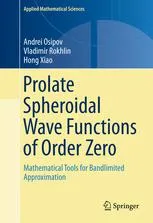 Applied Mathematical Sciences

Andrei Osipov
Vladimir Rokhlin
Hong Xiao

Prolate Spheroidal Wave Functions of Order Zero

Mathematical Tools for Bandlimited Approximation

Springer